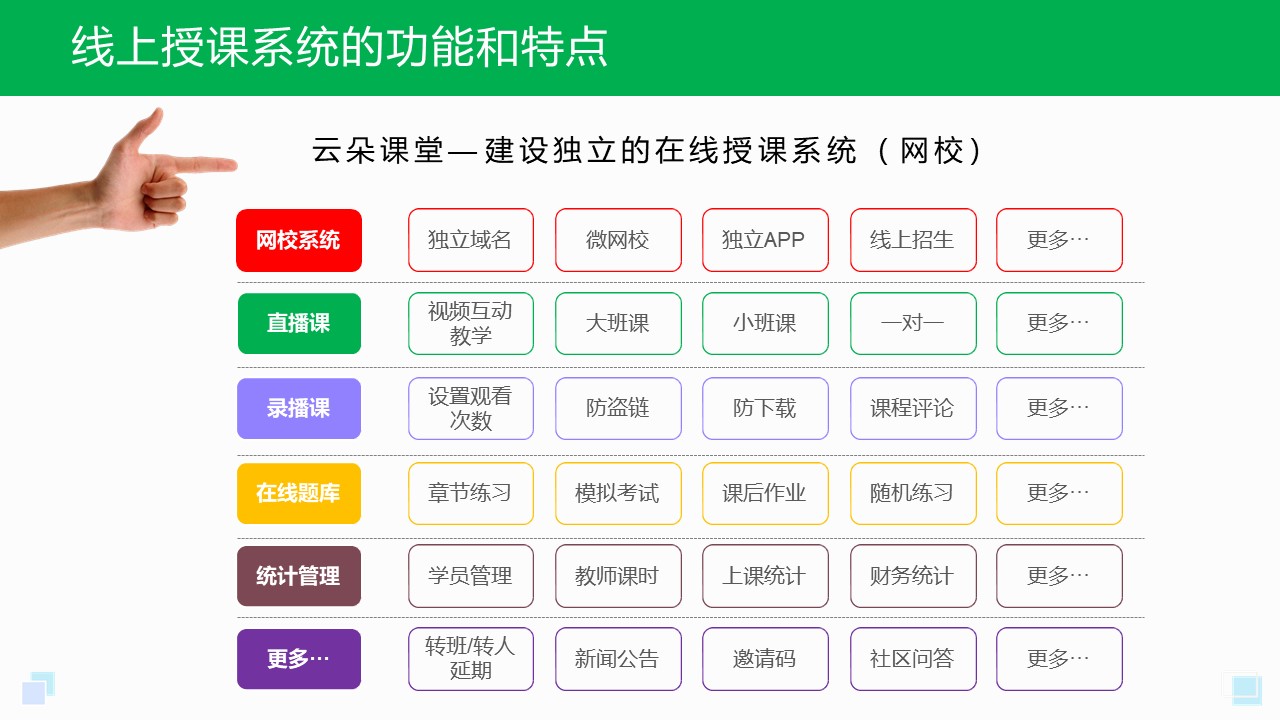 线上授课系统的功能和特点

云朵课堂—建设独立的在线授课系统（网校）

| 网校系统 | 独立域名 | 微网校 | 独立APP | 线上招生 | 更多… |
|---|---|---|---|---|---|
| 直播课 | 视频互动教学 | 大班课 | 小班课 | 一对一 | 更多… |
| 录播课 | 设置观看次数 | 防盗链 | 防下载 | 课程评论 | 更多… |
| 在线题库 | 章节练习 | 模拟考试 | 课后作业 | 随机练习 | 更多… |
| 统计管理 | 学员管理 | 教师课时 | 上课统计 | 财务统计 | 更多… |
| 更多… | 转班/转人延期 | 新闻公告 | 邀请码 | 社区问答 | 更多… |